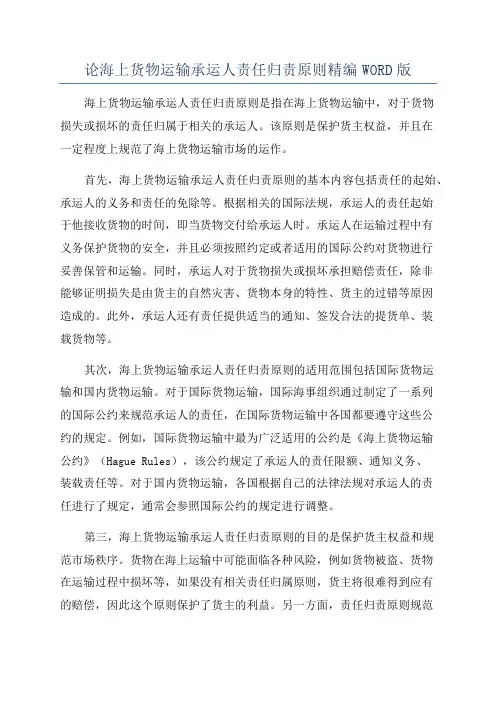 论海上货物运输承运人责任归责原则精编WORD版

海上货物运输承运人责任归责原则是指在海上货物运输中，对于货物损失或损坏的责任归属于相关的承运人。该原则是保护货主权益，并且在一定程度上规范了海上货物运输市场的运作。

首先，海上货物运输承运人责任归责原则的基本内容包括责任的起始、承运人的义务和责任的免除等。根据相关的国际法规，承运人的责任起始于他接收货物的时间，即当货物交付给承运人时。承运人在运输过程中有义务保护货物的安全，并且必须按照约定或者适用的国际公约对货物进行妥善保管和运输。同时，承运人对于货物损失或损坏承担赔偿责任，除非能够证明损失是由货主的自然灾害、货物本身的特性、货主的过错等原因造成的。此外，承运人还有责任提供适当的通知、签发合法的提货单、装载货物等。

其次，海上货物运输承运人责任归责原则的适用范围包括国际货物运输和国内货物运输。对于国际货物运输，国际海事组织通过制定了一系列的国际公约来规范承运人的责任，在国际货物运输中各国都要遵守这些公约的规定。例如，国际货物运输中最为广泛适用的公约是《海上货物运输公约》（Hague Rules），该公约规定了承运人的责任限额、通知义务、装载责任等。对于国内货物运输，各国根据自己的法律法规对承运人的责任进行了规定，通常会参照国际公约的规定进行调整。

第三，海上货物运输承运人责任归责原则的目的是保护货主权益和规范市场秩序。货物在海上运输中可能面临各种风险，例如货物被盗、货物在运输过程中损坏等，如果没有相关责任归属原则，货主将很难得到应有的赔偿，因此这个原则保护了货主的利益。另一方面，责任归责原则规范